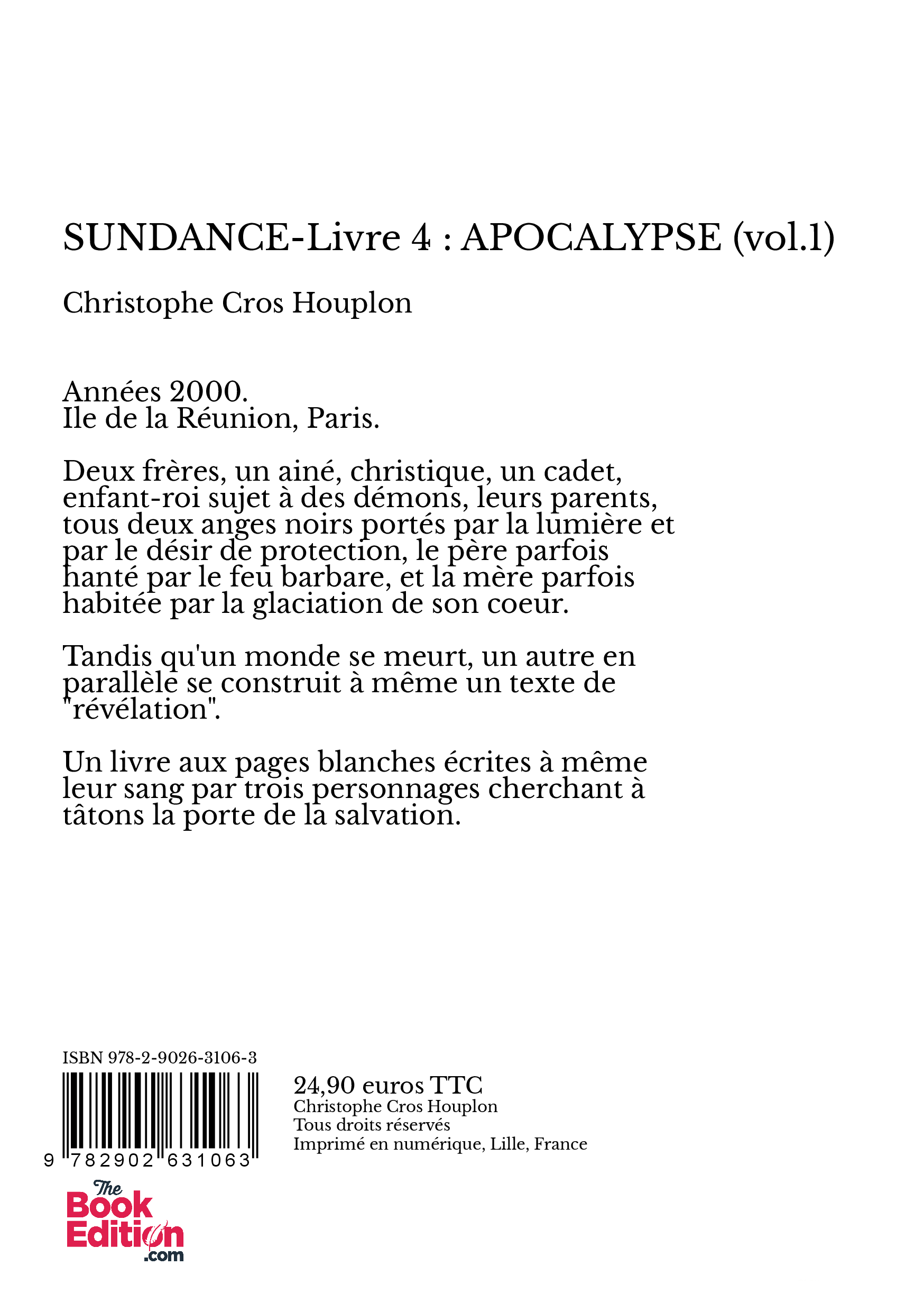 SUNDANCE-Livre 4 : APOCALYPSE (vol.1)

Christophe Cros Houplon

Années 2000.
Ile de la Réunion, Paris.

Deux frères, un ainé, christique, un cadet, enfant-roi sujet à des démons, leurs parents, tous deux anges noirs portés par la lumière et par le désir de protection, le père parfois hanté par le feu barbare, et la mère parfois habitée par la glaciation de son coeur.

Tandis qu'un monde se meurt, un autre en parallèle se construit à même un texte de "révélation".

Un livre aux pages blanches écrites à même leur sang par trois personnages cherchant à tâtons la porte de la salvation.

ISBN 978-2-9026-3106-3

9 782902 631063

24,90 euros TTC
Christophe Cros Houplon
Tous droits réservés
Imprimé en numérique, Lille, France

The Book Edition .com